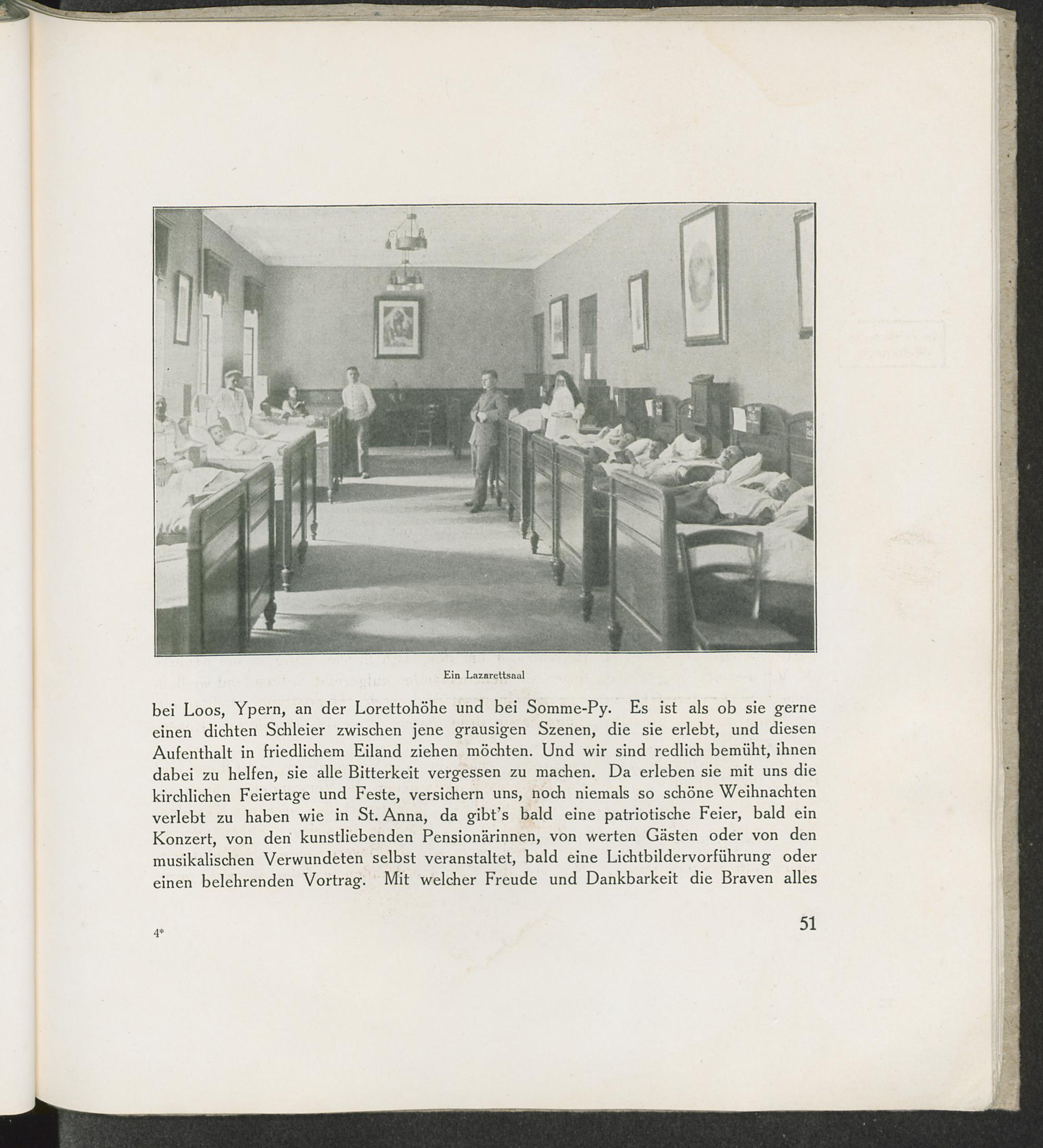 Ein Lazarettsaal

bei Loos, Ypern, an der Lorettohöhe und bei Somme-Py. Es ist als ob sie gerne einen dichten Schleier zwischen jene grausigen Szenen, die sie erlebt, und diesen Aufenthalt in friedlichem Eiland ziehen möchten. Und wir sind redlich bemüht, ihnen dabei zu helfen, sie alle Bitterkeit vergessen zu machen. Da erleben sie mit uns die kirchlichen Feiertage und Feste, versichern uns, noch niemals so schöne Weihnachten verlebt zu haben wie in St. Anna, da gibt's bald eine patriotische Feier, bald ein Konzert, von den kunstliebenden Pensionärinnen, von werten Gästen oder von den musikalischen Verwundeten selbst veranstaltet, bald eine Lichtbildervorführung oder einen belehrenden Vortrag. Mit welcher Freude und Dankbarkeit die Braven alles

4*

51